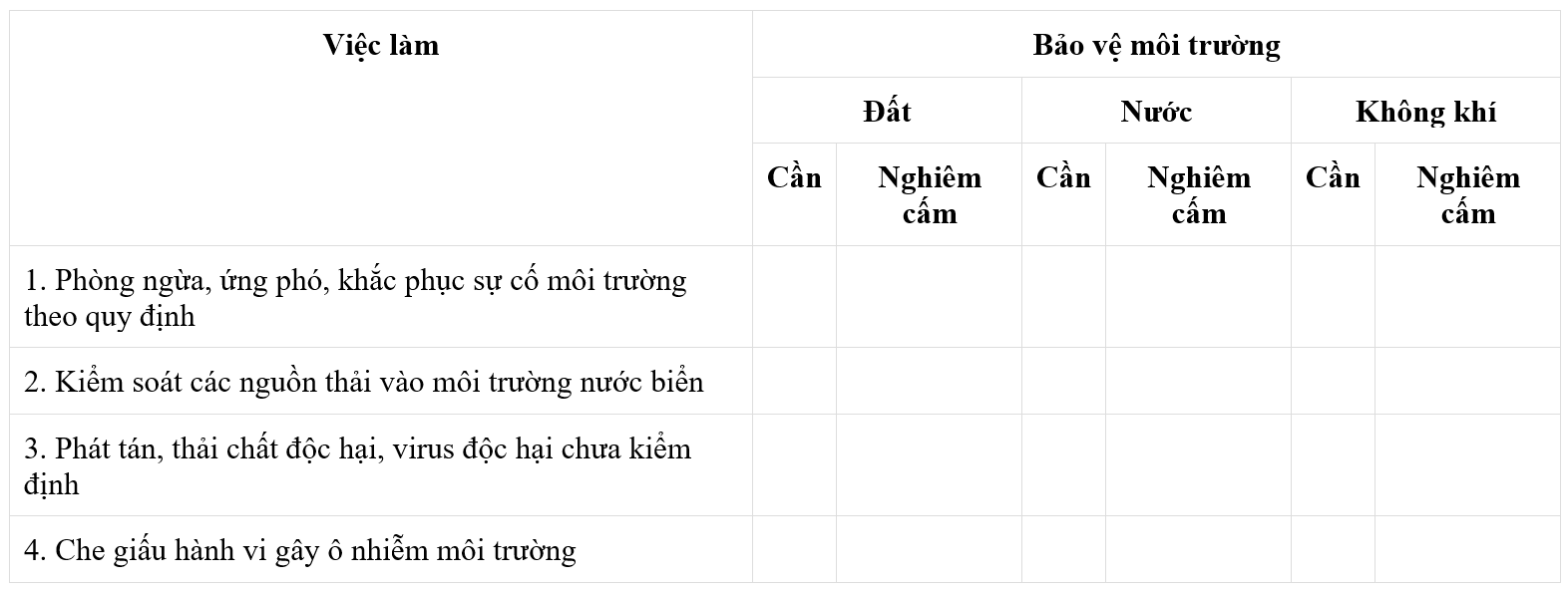 | Việc làm | Bảo vệ môi trường | | | | | |
|---|---|---|---|---|---|---|
| | Đất | | Nước | | Không khí | |
| | Cần | Nghiêm cấm | Cần | Nghiêm cấm | Cần | Nghiêm cấm |
| 1. Phòng ngừa, ứng phó, khắc phục sự cố môi trường theo quy định | | | | | | |
| 2. Kiểm soát các nguồn thải vào môi trường nước biển | | | | | | |
| 3. Phát tán, thải chất độc hại, virus độc hại chưa kiểm định | | | | | | |
| 4. Che giấu hành vi gây ô nhiễm môi trường | | | | | | |